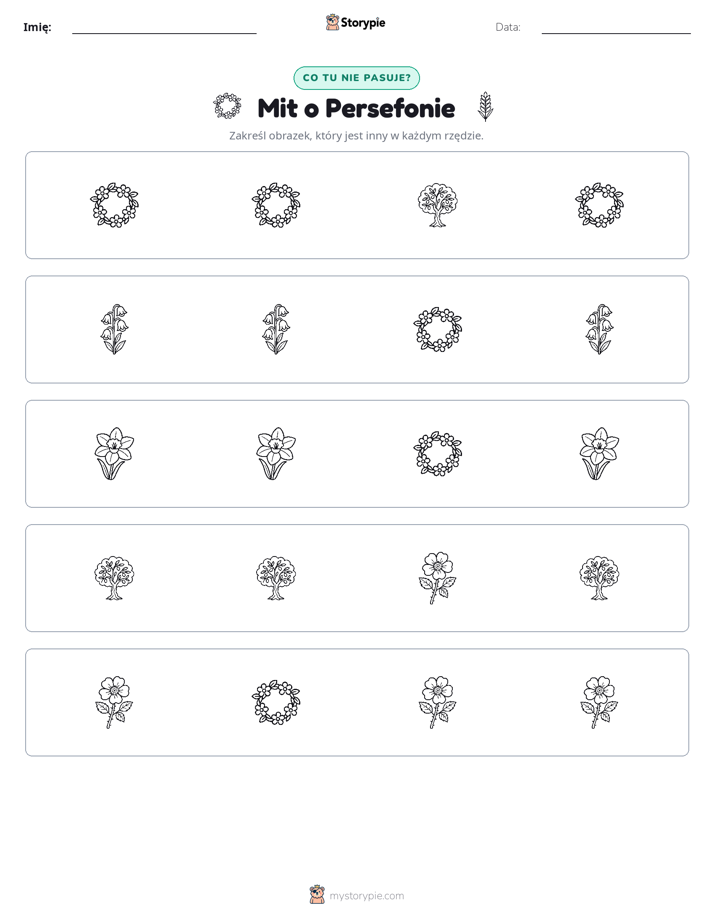 Imię: ____ Storypie Data: ____

CO TU NIE PASUJE?

Mit o Persefonie

Zakreśl obrazek, który jest inny w każdym rzędzie.

mystorypie.com